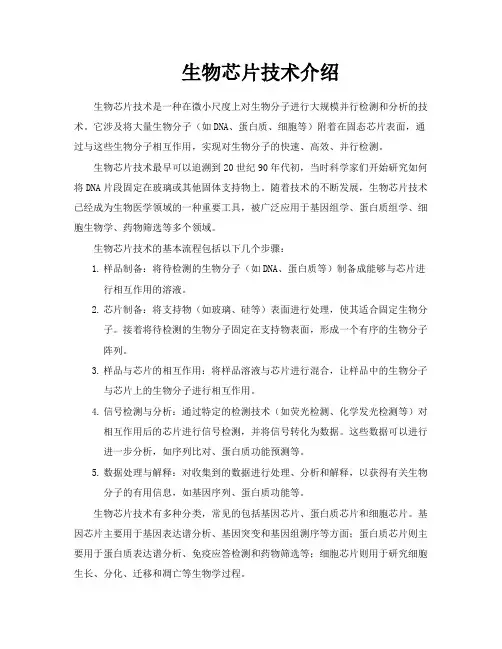 生物芯片技术介绍

生物芯片技术是一种在微小尺度上对生物分子进行大规模并行检测和分析的技术。它涉及将大量生物分子（如DNA、蛋白质、细胞等）附着在固态芯片表面，通过与这些生物分子相互作用，实现对生物分子的快速、高效、并行检测。

生物芯片技术最早可以追溯到20世纪90年代初，当时科学家们开始研究如何将DNA片段固定在玻璃或其他固体支持物上。随着技术的不断发展，生物芯片技术已经成为生物医学领域的一种重要工具，被广泛应用于基因组学、蛋白质组学、细胞生物学、药物筛选等多个领域。

生物芯片技术的基本流程包括以下几个步骤：

1. 样品制备：将待检测的生物分子（如DNA、蛋白质等）制备成能够与芯片进行相互作用的溶液。

2. 芯片制备：将支持物（如玻璃、硅等）表面进行处理，使其适合固定生物分子。接着将待检测的生物分子固定在支持物表面，形成一个有序的生物分子阵列。

3. 样品与芯片的相互作用：将样品溶液与芯片进行混合，让样品中的生物分子与芯片上的生物分子进行相互作用。

4. 信号检测与分析：通过特定的检测技术（如荧光检测、化学发光检测等）对相互作用后的芯片进行信号检测，并将信号转化为数据。这些数据可以进行进一步分析，如序列比对、蛋白质功能预测等。

5. 数据处理与解释：对收集到的数据进行处理、分析和解释，以获得有关生物分子的有用信息，如基因序列、蛋白质功能等。

生物芯片技术有多种分类，常见的包括基因芯片、蛋白质芯片和细胞芯片。基因芯片主要用于基因表达谱分析、基因突变和基因组测序等方面；蛋白质芯片则主要用于蛋白质表达谱分析、免疫应答检测和药物筛选等；细胞芯片则用于研究细胞生长、分化、迁移和凋亡等生物学过程。